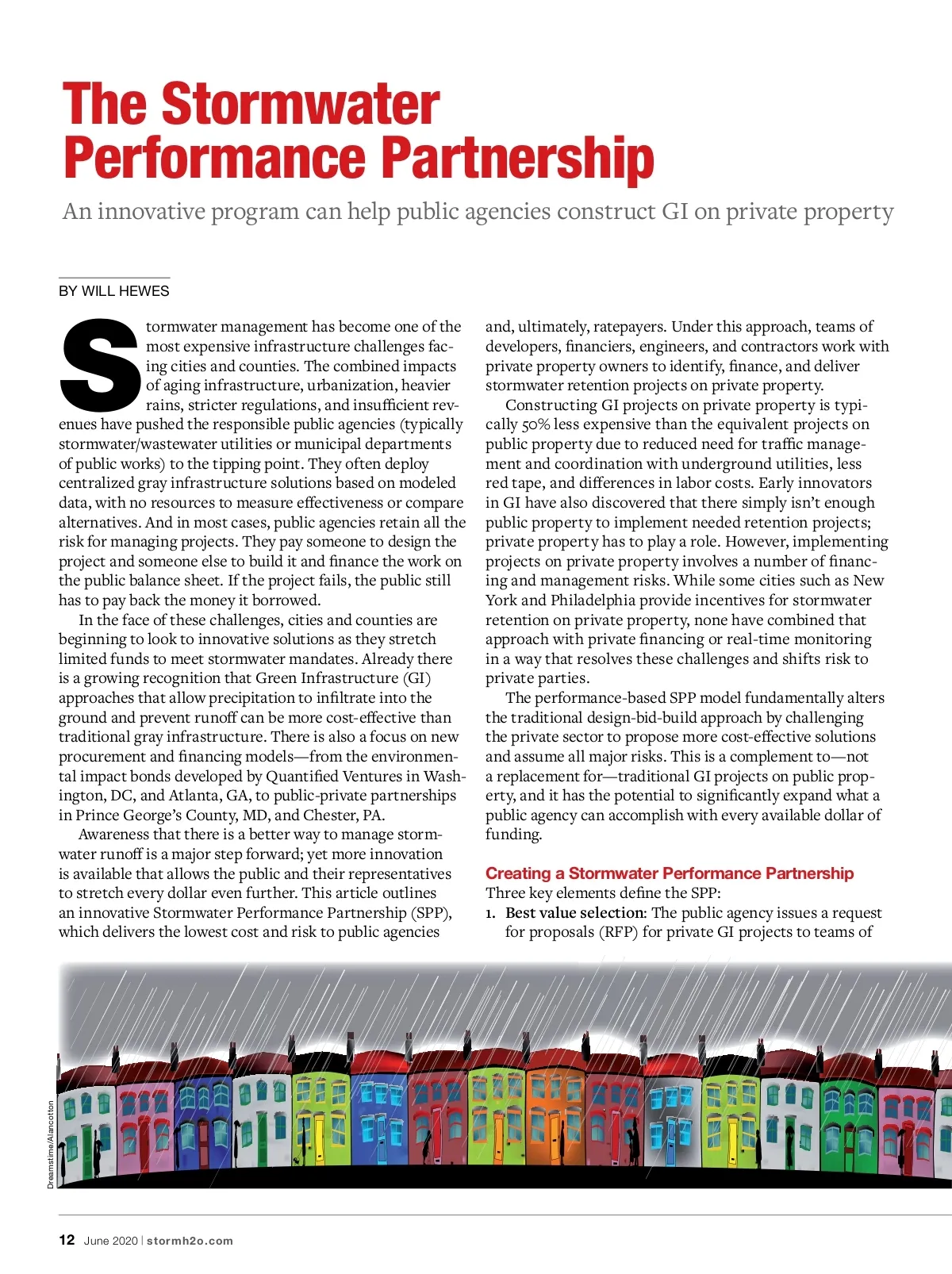 The Stormwater Performance Partnership

An innovative program can help public agencies construct GI on private property

BY WILL HEWES

Stormwater management has become one of the most expensive infrastructure challenges facing cities and counties. The combined impacts of aging infrastructure, urbanization, heavier rains, stricter regulations, and insufficient revenues have pushed the responsible public agencies (typically stormwater/wastewater utilities or municipal departments of public works) to the tipping point. They often deploy centralized gray infrastructure solutions based on modeled data, with no resources to measure effectiveness or compare alternatives. And in most cases, public agencies retain all the risk for managing projects. They pay someone to design the project and someone else to build it and finance the work on the public balance sheet. If the project fails, the public still has to pay back the money it borrowed.

In the face of these challenges, cities and counties are beginning to look to innovative solutions as they stretch limited funds to meet stormwater mandates. Already there is a growing recognition that Green Infrastructure (GI) approaches that allow precipitation to infiltrate into the ground and prevent runoff can be more cost-effective than traditional gray infrastructure. There is also a focus on new procurement and financing models—from the environmental impact bonds developed by Quantified Ventures in Washington, DC, and Atlanta, GA, to public-private partnerships in Prince George's County, MD, and Chester, PA.

Awareness that there is a better way to manage stormwater runoff is a major step forward; yet more innovation is available that allows the public and their representatives to stretch every dollar even further. This article outlines an innovative Stormwater Performance Partnership (SPP), which delivers the lowest cost and risk to public agencies and, ultimately, ratepayers. Under this approach, teams of developers, financiers, engineers, and contractors work with private property owners to identify, finance, and deliver stormwater retention projects on private property.

Constructing GI projects on private property is typically 50% less expensive than the equivalent projects on public property due to reduced need for traffic management and coordination with underground utilities, less red tape, and differences in labor costs. Early innovators in GI have also discovered that there simply isn't enough public property to implement needed retention projects; private property has to play a role. However, implementing projects on private property involves a number of financing and management risks. While some cities such as New York and Philadelphia provide incentives for stormwater retention on private property, none have combined that approach with private financing or real-time monitoring in a way that resolves these challenges and shifts risk to private parties.

The performance-based SPP model fundamentally alters the traditional design-bid-build approach by challenging the private sector to propose more cost-effective solutions and assume all major risks. This is a complement to—not a replacement for—traditional GI projects on public property, and it has the potential to significantly expand what a public agency can accomplish with every available dollar of funding.

Creating a Stormwater Performance Partnership
Three key elements define the SPP:
1. Best value selection: The public agency issues a request for proposals (RFP) for private GI projects to teams of

Dreamstime/Alancotton

12 June 2020 | stormh2o.com